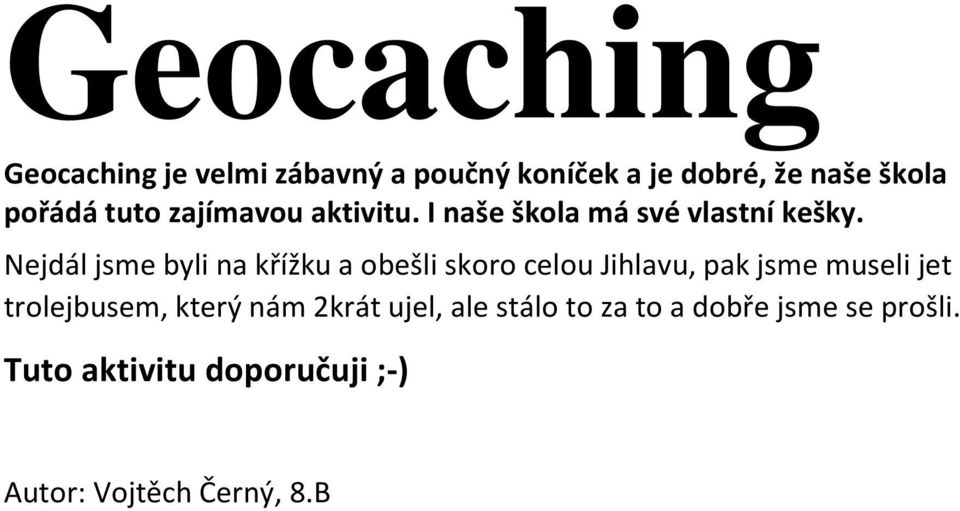 Geocaching

Geocaching je velmi zábavný a poučný koníček a je dobré, že naše škola pořádá tuto zajímavou aktivitu. I naše škola má své vlastní kešky.

Nejdál jsme byli na křížku a obešli skoro celou Jihlavu, pak jsme museli jet trolejbusem, který nám 2krát ujel, ale stálo to za to a dobře jsme se prošli.

Tuto aktivitu doporučuji ;-)

Autor: Vojtěch Černý, 8.B